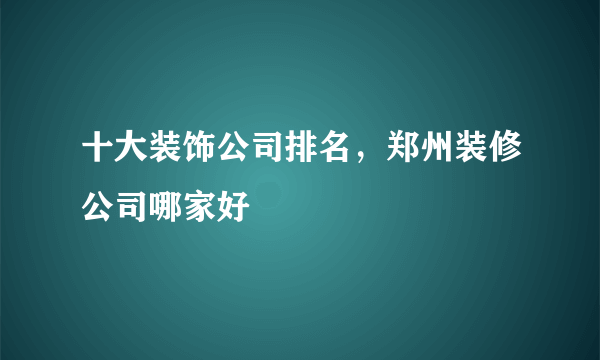 十大装饰公司排名，郑州装修公司哪家好